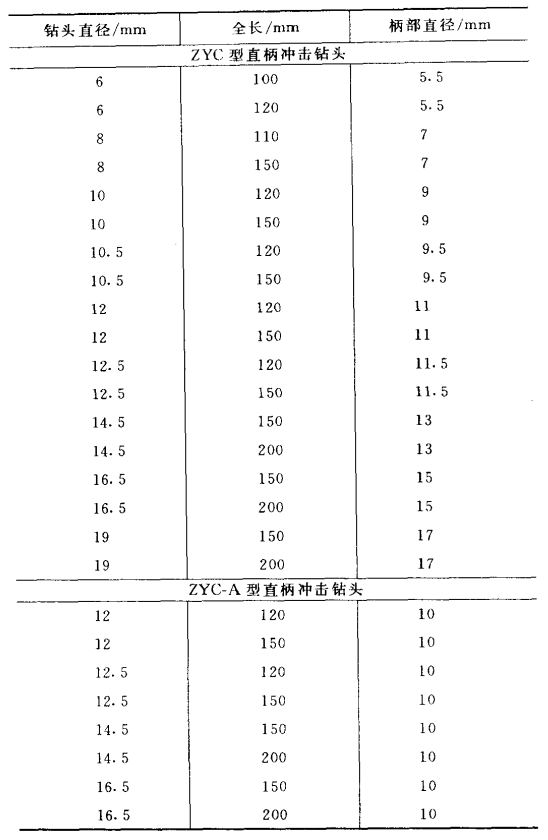 | 钻头直径/mm | 全长/mm | 柄部直径/mm |
|---|---|---|
| ZYC 型直柄冲击钻头 | | |
| 6 | 100 | 5.5 |
| 6 | 120 | 5.5 |
| 8 | 110 | 7 |
| 8 | 150 | 7 |
| 10 | 120 | 9 |
| 10 | 150 | 9 |
| 10.5 | 120 | 9.5 |
| 10.5 | 150 | 9.5 |
| 12 | 120 | 11 |
| 12 | 150 | 11 |
| 12.5 | 120 | 11.5 |
| 12.5 | 150 | 11.5 |
| 14.5 | 150 | 13 |
| 14.5 | 200 | 13 |
| 16.5 | 150 | 15 |
| 16.5 | 200 | 15 |
| 19 | 150 | 17 |
| 19 | 200 | 17 |
| ZYC-A 型直柄冲击钻头 | | |
| 12 | 120 | 10 |
| 12 | 150 | 10 |
| 12.5 | 120 | 10 |
| 12.5 | 150 | 10 |
| 14.5 | 150 | 10 |
| 14.5 | 200 | 10 |
| 16.5 | 150 | 10 |
| 16.5 | 200 | 10 |